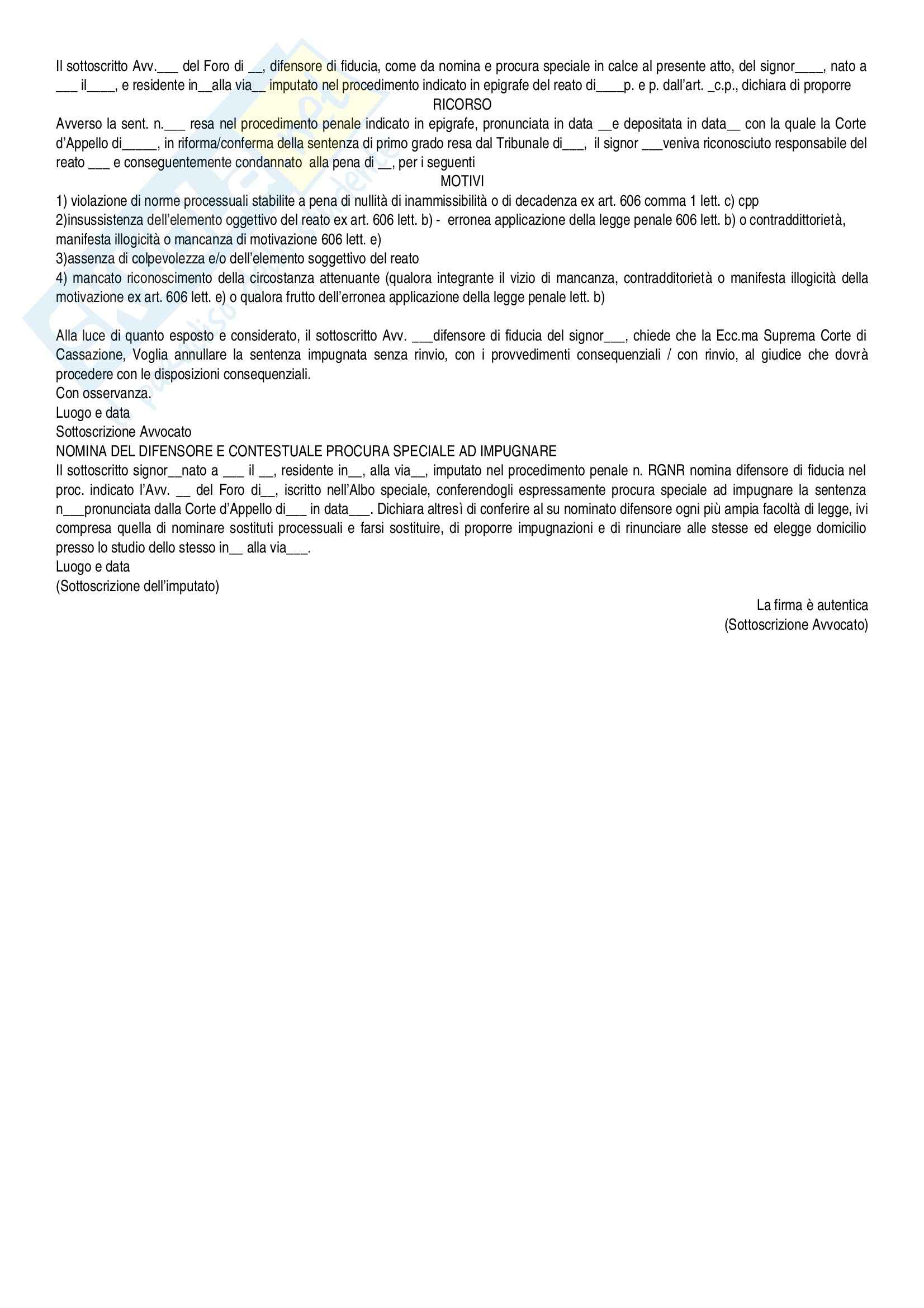 Il sottoscritto Avv.___ del Foro di __, difensore di fiducia, come da nomina e procura speciale in calce al presente atto, del signor____, nato a ___ il____, e residente in__alla via__ imputato nel procedimento indicato in epigrafe del reato di____p. e p. dall'art. _c.p., dichiara di proporre

RICORSO

Avverso la sent. n.___ resa nel procedimento penale indicato in epigrafe, pronunciata in data __e depositata in data__ con la quale la Corte d'Appello di_____, in riforma/conferma della sentenza di primo grado resa dal Tribunale di___, il signor ___veniva riconosciuto responsabile del reato ___ e conseguentemente condannato alla pena di __, per i seguenti

MOTIVI

1) violazione di norme processuali stabilite a pena di nullità di inammissibilità o di decadenza ex art. 606 comma 1 lett. c) cpp
2)insussistenza dell'elemento oggettivo del reato ex art. 606 lett. b) - erronea applicazione della legge penale 606 lett. b) o contraddittorietà, manifesta illogicità o mancanza di motivazione 606 lett. e)
3)assenza di colpevolezza e/o dell'elemento soggettivo del reato
4) mancato riconoscimento della circostanza attenuante (qualora integrante il vizio di mancanza, contradditorietà o manifesta illogicità della motivazione ex art. 606 lett. e) o qualora frutto dell'erronea applicazione della legge penale lett. b)

Alla luce di quanto esposto e considerato, il sottoscritto Avv. ___difensore di fiducia del signor___, chiede che la Ecc.ma Suprema Corte di Cassazione, Voglia annullare la sentenza impugnata senza rinvio, con i provvedimenti consequenziali / con rinvio, al giudice che dovrà procedere con le disposizioni consequenziali.
Con osservanza.
Luogo e data
Sottoscrizione Avvocato
NOMINA DEL DIFENSORE E CONTESTUALE PROCURA SPECIALE AD IMPUGNARE
Il sottoscritto signor__nato a ___ il __, residente in__, alla via__, imputato nel procedimento penale n. RGNR nomina difensore di fiducia nel proc. indicato l'Avv. __ del Foro di__, iscritto nell'Albo speciale, conferendogli espressamente procura speciale ad impugnare la sentenza n___pronunciata dalla Corte d'Appello di___ in data___. Dichiara altresì di conferire al su nominato difensore ogni più ampia facoltà di legge, ivi compresa quella di nominare sostituti processuali e farsi sostituire, di proporre impugnazioni e di rinunciare alle stesse ed elegge domicilio presso lo studio dello stesso in__ alla via___.
Luogo e data
(Sottoscrizione dell'imputato)

La firma è autentica
(Sottoscrizione Avvocato)